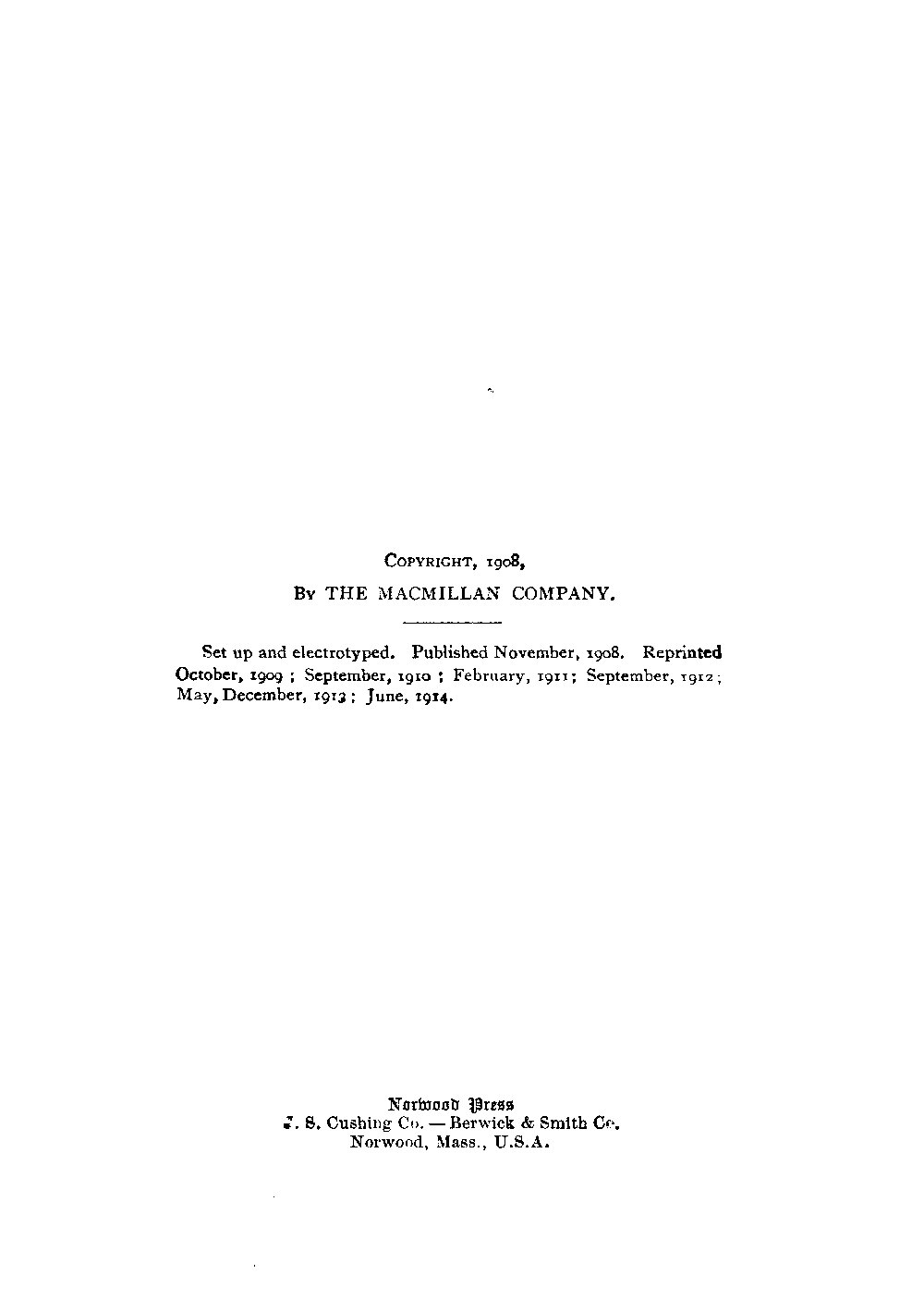 COPYRIGHT, 1908,
BY THE MACMILLAN COMPANY.

Set up and electrotyped. Published November, 1908. Reprinted October, 1909 ; September, 1910 ; February, 1911; September, 1912; May, December, 1913; June, 1914.

Norwood Press
J. S. Cushing Co. — Berwick & Smith Co.
Norwood, Mass., U.S.A.